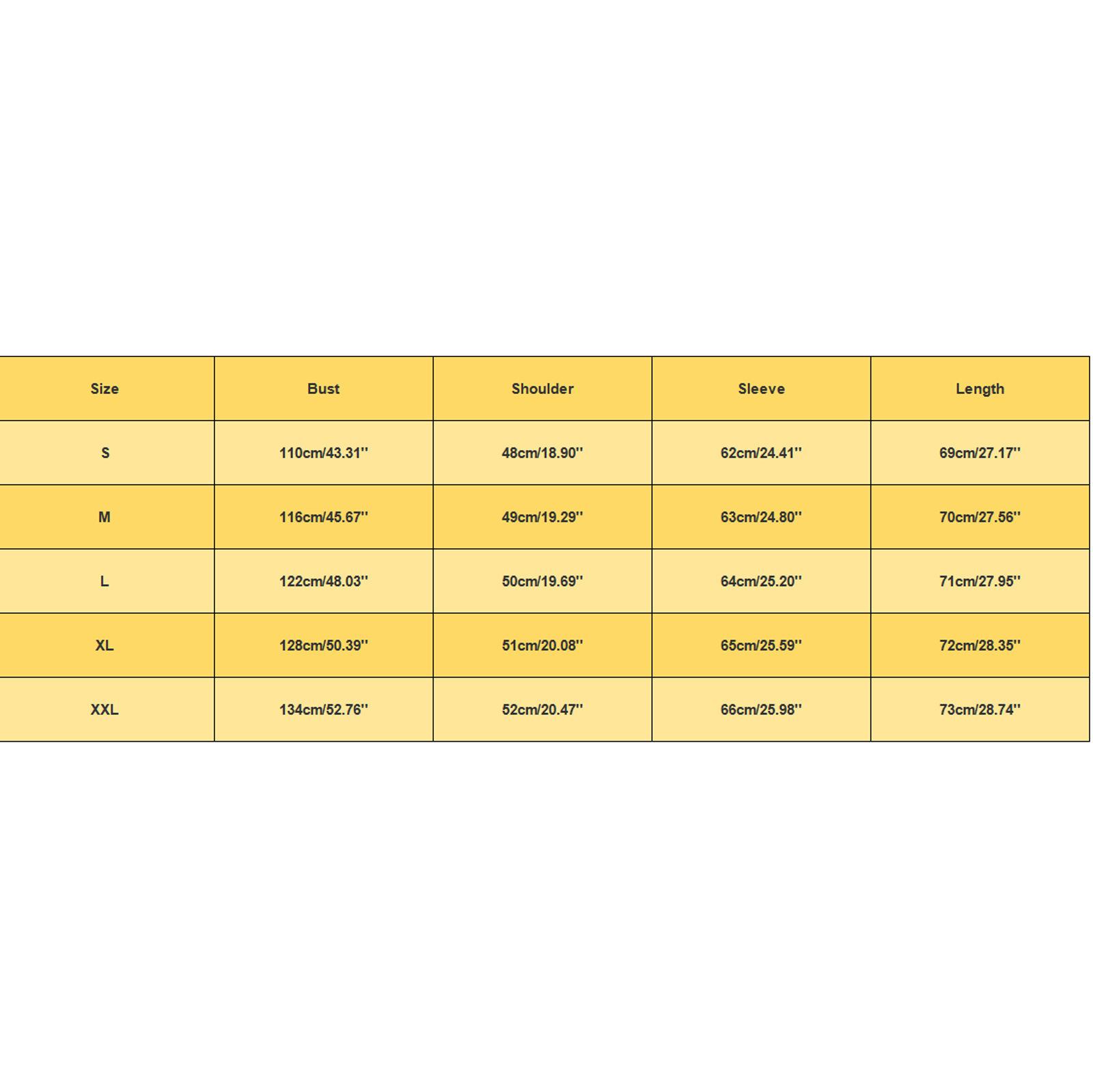 | Size | Bust | Shoulder | Sleeve | Length |
|---|---|---|---|---|
| S | 110cm/43.31'' | 48cm/18.90'' | 62cm/24.41'' | 69cm/27.17'' |
| M | 116cm/45.67'' | 49cm/19.29'' | 63cm/24.80'' | 70cm/27.56'' |
| L | 122cm/48.03'' | 50cm/19.69'' | 64cm/25.20'' | 71cm/27.95'' |
| XL | 128cm/50.39'' | 51cm/20.08'' | 65cm/25.59'' | 72cm/28.35'' |
| XXL | 134cm/52.76'' | 52cm/20.47'' | 66cm/25.98'' | 73cm/28.74'' |